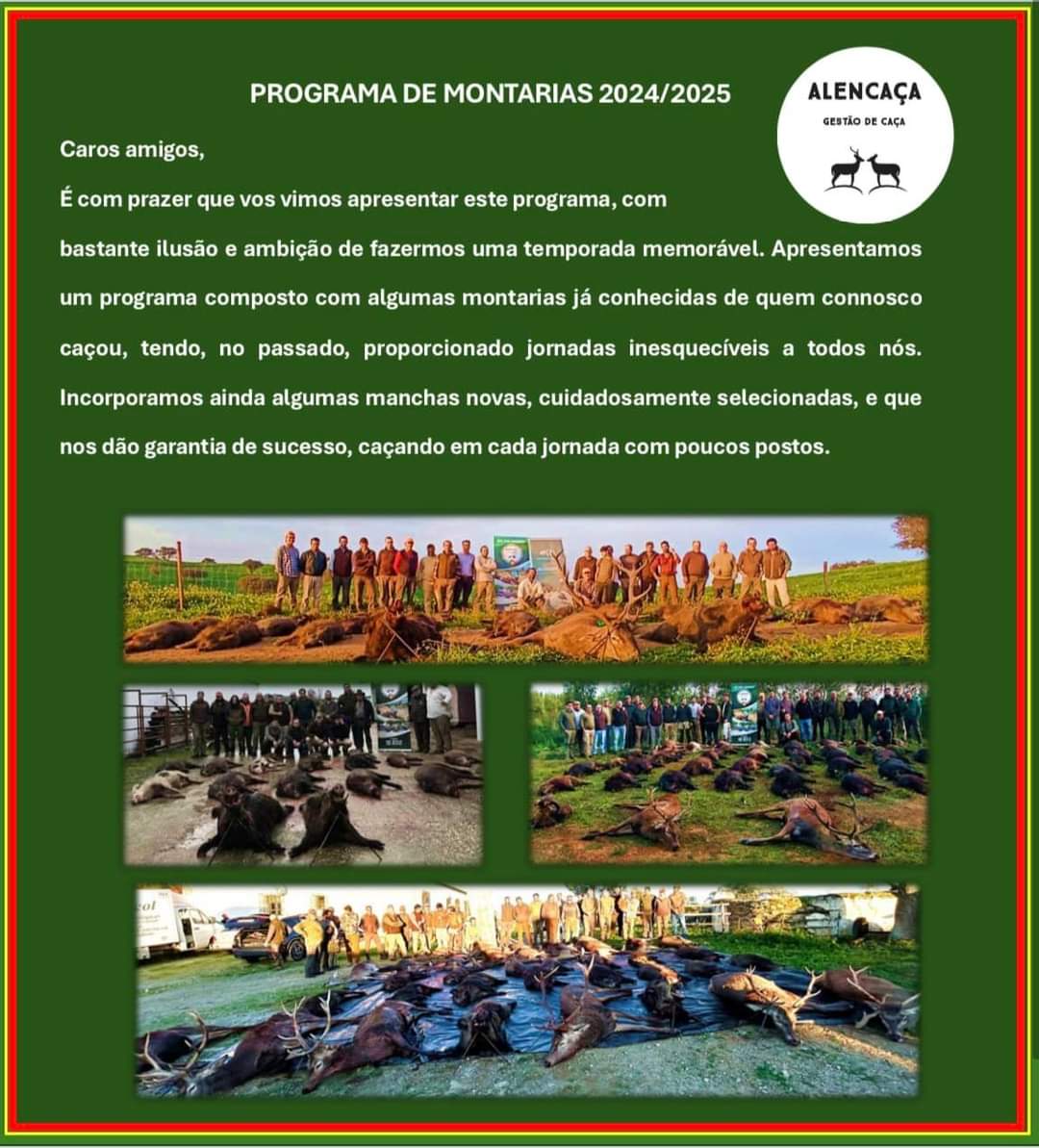 PROGRAMA DE MONTARIAS 2024/2025

ALENCAÇA
GESTÃO DE CAÇA

Caros amigos,

É com prazer que vos vimos apresentar este programa, com bastante ilusão e ambição de fazermos uma temporada memorável. Apresentamos um programa composto com algumas montarias já conhecidas de quem connosco caçou, tendo, no passado, proporcionado jornadas inesquecíveis a todos nós. Incorporamos ainda algumas manchas novas, cuidadosamente selecionadas, e que nos dão garantia de sucesso, caçando em cada jornada com poucos postos.